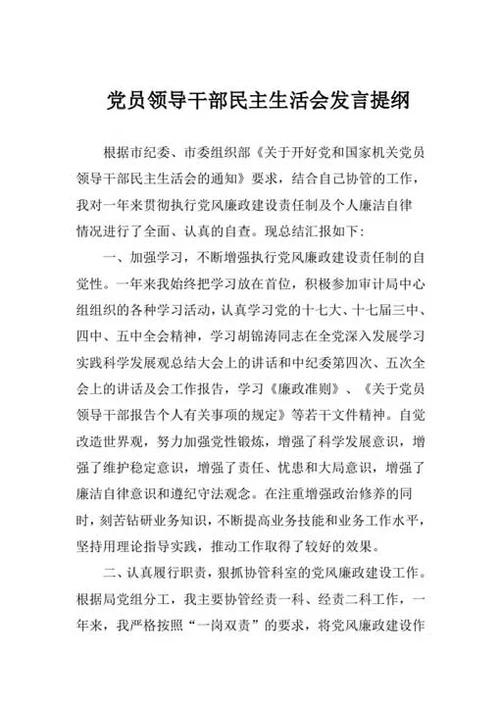 党员领导干部民主生活会发言提纲

根据市纪委、市委组织部《关于开好党和国家机关党员领导干部民主生活会的通知》要求，结合自己协管的工作，我对一年来贯彻执行党风廉政建设责任制及个人廉洁自律情况进行了全面、认真的自查。现总结汇报如下：

一、加强学习，不断增强执行党风廉政建设责任制的自觉性。一年来我始终把学习放在首位，积极参加审计局中心组组织的各种学习活动，认真学习党的十七大、十七届三中、四中、五中全会精神，学习胡锦涛同志在全党深入发展学习实践科学发展观总结大会上的讲话和中纪委第四次、五次全会上的讲话及会工作报告，学习《廉政准则》、《关于党员领导干部报告个人有关事项的规定》等若干文件精神。自觉改造世界观，努力加强党性锻炼，增强了科学发展意识，增强了维护稳定意识，增强了责任、忧患和大局意识，增强了廉洁自律意识和遵纪守法观念。在注重增强政治修养的同时，刻苦钻研业务知识，不断提高业务技能和业务工作水平，坚持用理论指导实践，推动工作取得了较好的效果。

二、认真履行职责，狠抓协管科室的党风廉政建设工作。根据局党组分工，我主要协管经责一科、经责二科工作，一年来，我严格按照“一岗双责”的要求，将党风廉政建设作